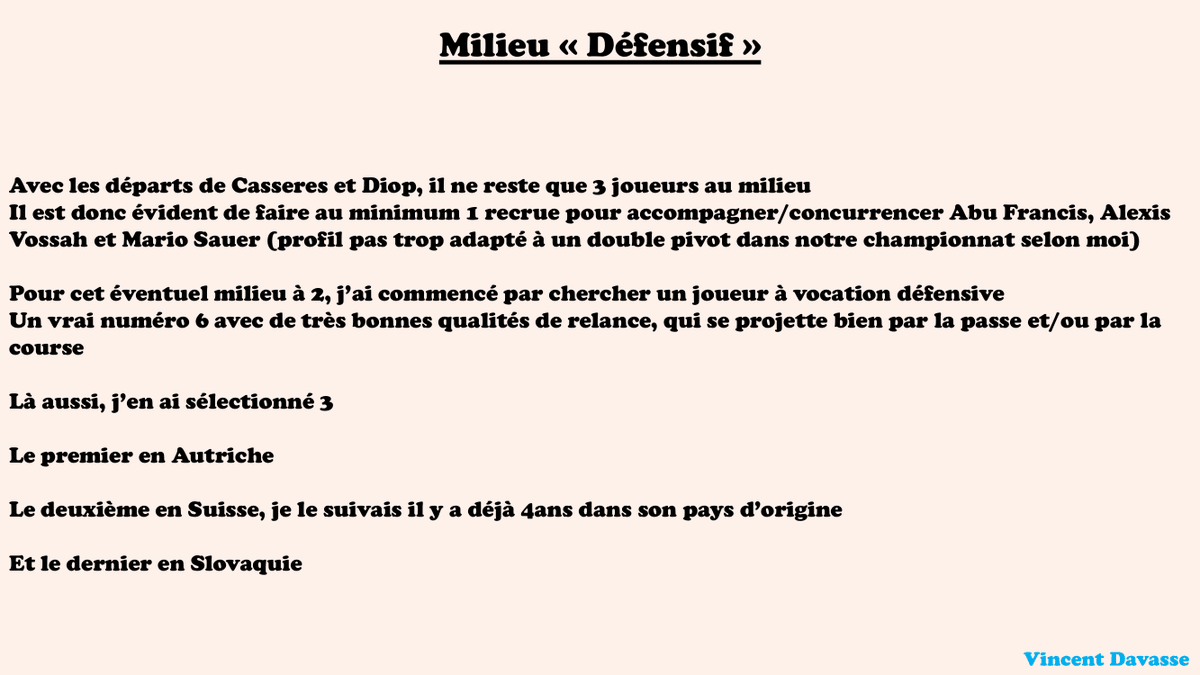 Milieu « Défensif »

Avec les départs de Casseres et Diop, il ne reste que 3 joueurs au milieu
Il est donc évident de faire au minimum 1 recrue pour accompagner/concurrencer Abu Francis, Alexis Vossah et Mario Sauer (profil pas trop adapté à un double pivot dans notre championnat selon moi)

Pour cet éventuel milieu à 2, j'ai commencé par chercher un joueur à vocation défensive
Un vrai numéro 6 avec de très bonnes qualités de relance, qui se projette bien par la passe et/ou par la course

Là aussi, j'en ai sélectionné 3

Le premier en Autriche

Le deuxième en Suisse, je le suivais il y a déjà 4ans dans son pays d'origine

Et le dernier en Slovaquie

Vincent Davasse